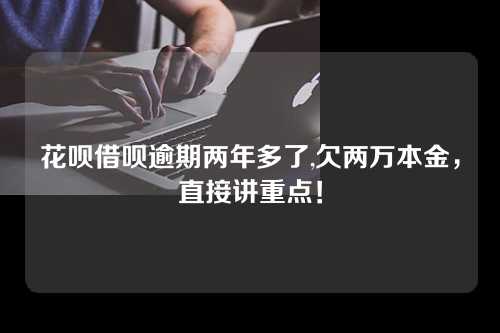 花呗借呗逾期两年多了,欠两万本金，直接讲重点!